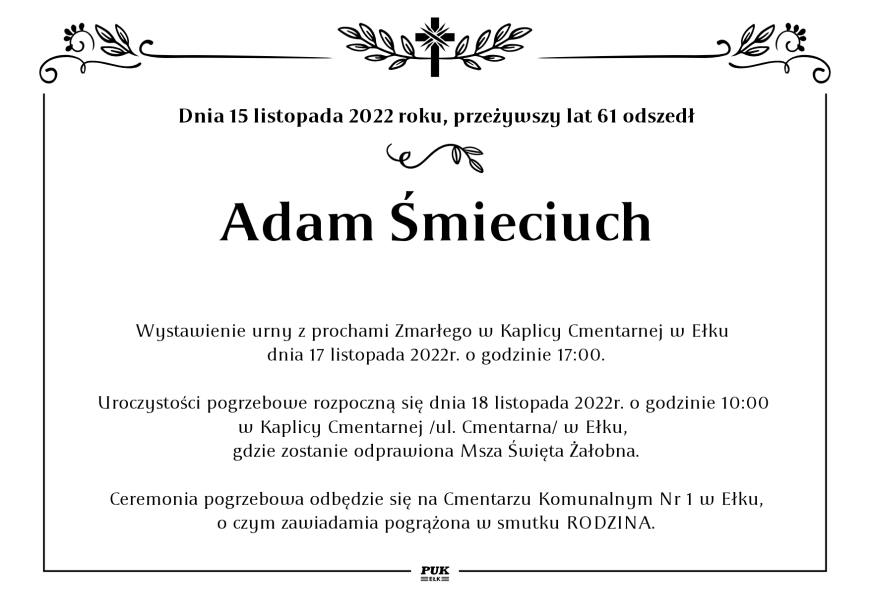 Dnia 15 listopada 2022 roku, przeżywszy lat 61 odszedł

Adam Śmieciuch

Wystawienie urny z prochami Zmarłego w Kaplicy Cmentarnej w Ełku dnia 17 listopada 2022r. o godzinie 17:00.

Uroczystości pogrzebowe rozpoczną się dnia 18 listopada 2022r. o godzinie 10:00 w Kaplicy Cmentarnej /ul. Cmentarna/ w Ełku, gdzie zostanie odprawiona Msza Święta Żałobna.

Ceremonia pogrzebowa odbędzie się na Cmentarzu Komunalnym Nr 1 w Ełku, o czym zawiadamia pogrążona w smutku RODZINA.

PUK
EŁK